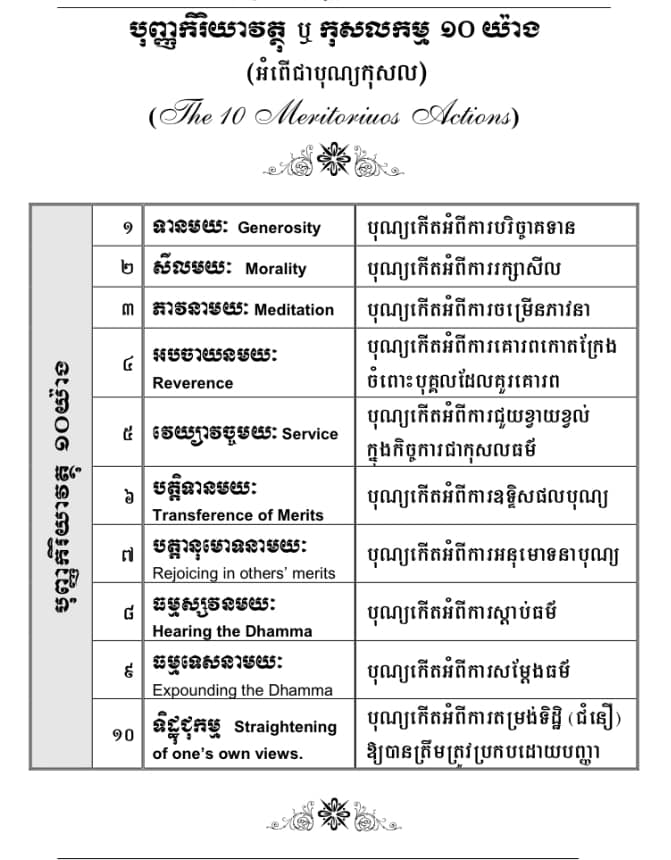 បុញ្ញកិរិយាវត្ថុ ឬ កុសលកម្ម ១០ យ៉ាង
(អំពើជាបុណ្យកុសល)
(The 10 Meritoriuos Actions)

| បុញ្ញកិរិយាវត្ថុ ១០យ៉ាង | ១ | ទានមយៈ Generosity | បុណ្យកើតអំពីការបរិច្ចាគទាន |
|---|---|---|---|
| | ២ | សីលមយៈ Morality | បុណ្យកើតអំពីការរក្សាសីល |
| | ៣ | ភាវនាមយៈ Meditation | បុណ្យកើតអំពីការចម្រើនភាវនា |
| | ៤ | អបចាយនមយៈ Reverence | បុណ្យកើតអំពីការគោរពកោតក្រែងចំពោះបុគ្គលដែលគួរគោរព |
| | ៥ | វេយ្យាវច្ចមយៈ Service | បុណ្យកើតអំពីការជួយខ្វាយខ្វល់ក្នុងកិច្ចការជាកុសលធម៌ |
| | ៦ | បត្តិទានមយៈ Transference of Merits | បុណ្យកើតអំពីការឧទ្ទិសផលបុណ្យ |
| | ៧ | បត្តានុមោទនាមយៈ Rejoicing in others' merits | បុណ្យកើតអំពីការអនុមោទនាបុណ្យ |
| | ៨ | ធម្មស្សវនមយៈ Hearing the Dhamma | បុណ្យកើតអំពីការស្តាប់ធម៌ |
| | ៩ | ធម្មទេសនាមយៈ Expounding the Dhamma | បុណ្យកើតអំពីការសម្តែងធម៌ |
| | ១០ | ទិដ្ឋុជុកម្ម Straightening of one's own views. | បុណ្យកើតអំពីការតម្រង់ទិដ្ឋិ (ជំនឿ) ឱ្យបានត្រឹមត្រូវប្រកបដោយបញ្ញា |